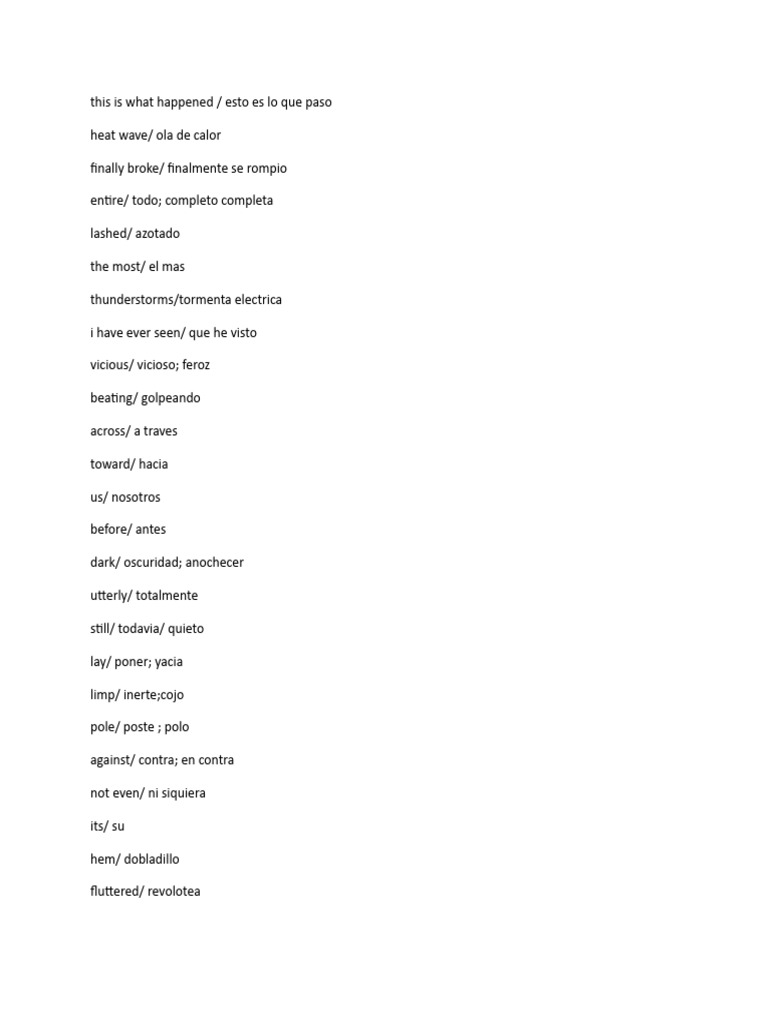 this is what happened / esto es lo que paso

heat wave/ ola de calor

finally broke/ finalmente se rompio

entire/ todo; completo completa

lashed/ azotado

the most/ el mas

thunderstorms/tormenta electrica

i have ever seen/ que he visto

vicious/ vicioso; feroz

beating/ golpeando

across/ a traves

toward/ hacia

us/ nosotros

before/ antes

dark/ oscuridad; anochecer

utterly/ totalmente

still/ todavia/ quieto

lay/ poner; yacia

limp/ inerte;cojo

pole/ poste ; polo

against/ contra; en contra

not even/ ni siquiera

its/ su

hem/ dobladillo

fluttered/ revolotea